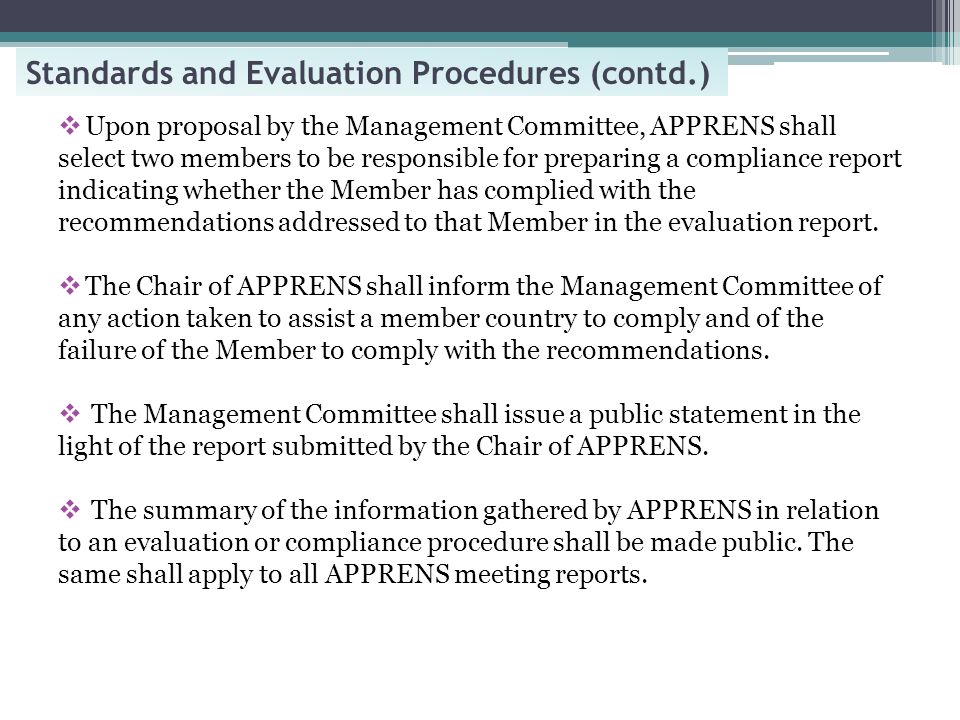 Standards and Evaluation Procedures (contd.)

❖ Upon proposal by the Management Committee, APPRENS shall select two members to be responsible for preparing a compliance report indicating whether the Member has complied with the recommendations addressed to that Member in the evaluation report.

❖ The Chair of APPRENS shall inform the Management Committee of any action taken to assist a member country to comply and of the failure of the Member to comply with the recommendations.

❖ The Management Committee shall issue a public statement in the light of the report submitted by the Chair of APPRENS.

❖ The summary of the information gathered by APPRENS in relation to an evaluation or compliance procedure shall be made public. The same shall apply to all APPRENS meeting reports.